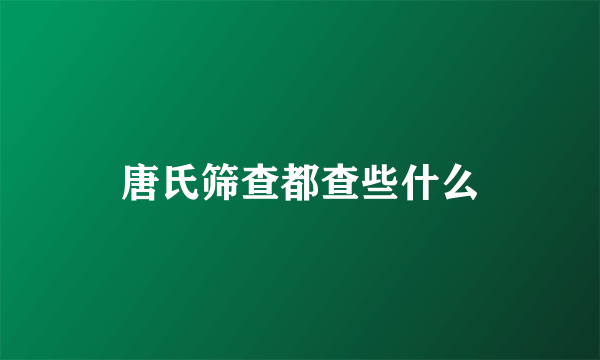 唐氏筛查都查些什么